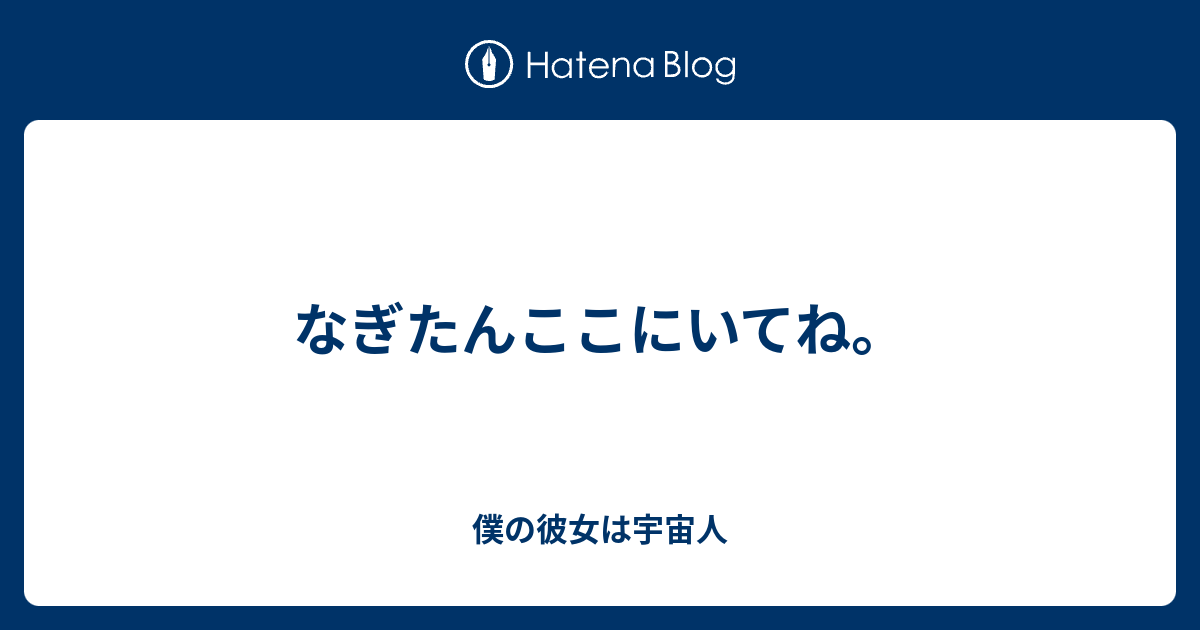 Hatena Blog

なぎたんここにいてね。

僕の彼女は宇宙人